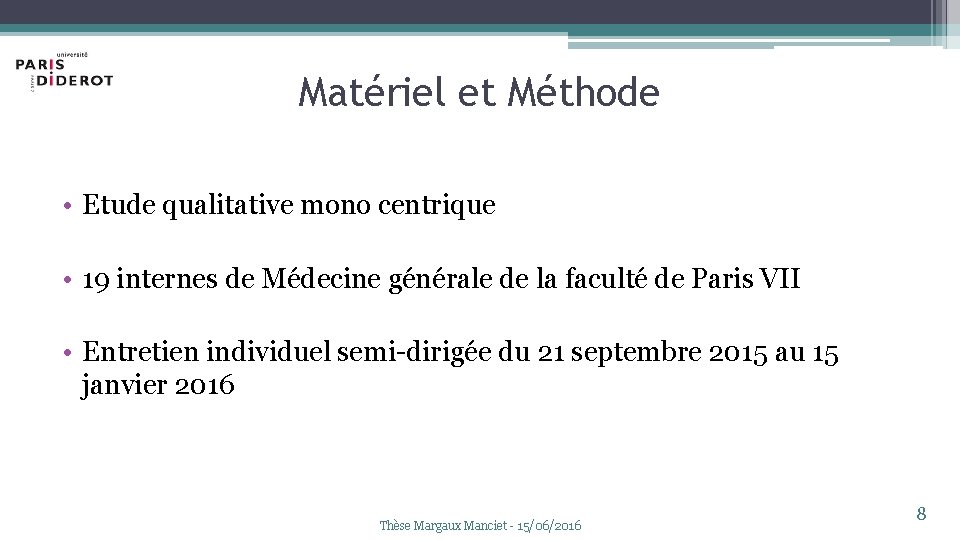 université
PARIS
DIDEROT

Matériel et Méthode

• Etude qualitative mono centrique

• 19 internes de Médecine générale de la faculté de Paris VII

• Entretien individuel semi-dirigée du 21 septembre 2015 au 15 janvier 2016

Thèse Margaux Manciet - 15/06/2016

8